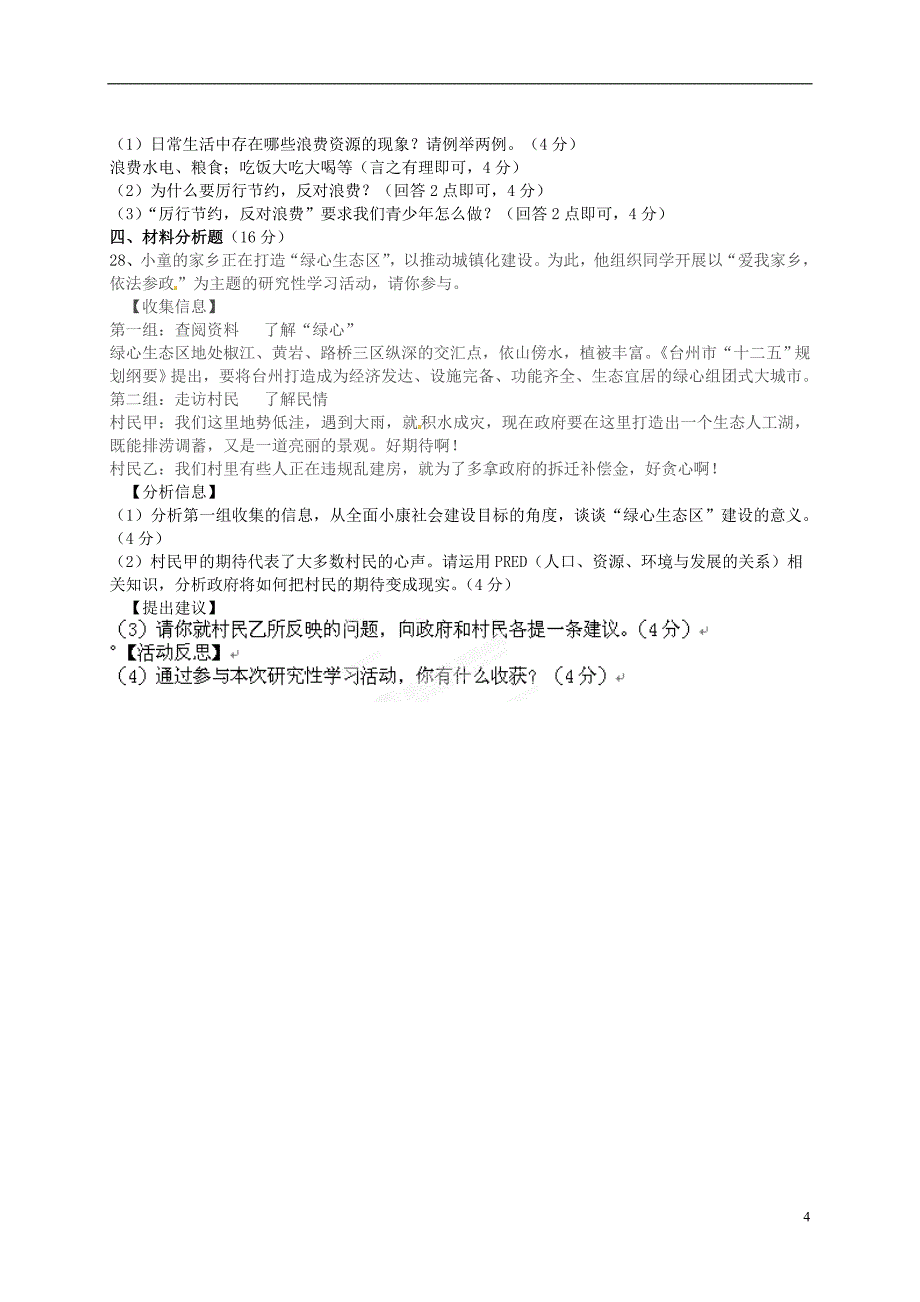 （1）日常生活中存在哪些浪费资源的现象？请例举两例。（4分）
浪费水电、粮食；吃饭大吃大喝等（言之有理即可，4分）
（2）为什么要厉行节约，反对浪费？（回答2点即可，4分）
（3）“厉行节约，反对浪费”要求我们青少年怎么做？（回答2点即可，4分）
四、材料分析题（16分）
28、小童的家乡正在打造“绿心生态区”，以推动城镇化建设。为此，他组织同学开展以“爱我家乡，依法参政”为主题的研究性学习活动，请你参与。
【收集信息】
第一组：查阅资料　了解“绿心”
绿心生态区地处椒江、黄岩、路桥三区纵深的交汇点，依山傍水，植被丰富。《台州市“十二五”规划纲要》提出，要将台州打造成为经济发达、设施完备、功能齐全、生态宜居的绿心组团式大城市。
第二组：走访村民　了解民情
村民甲：我们这里地势低洼，遇到大雨，就积水成灾，现在政府要在这里打造出一个生态人工湖，既能排涝调蓄，又是一道亮丽的景观。好期待啊！
村民乙：我们村里有些人正在违规乱建房，就为了多拿政府的拆迁补偿金，好贪心啊！
【分析信息】
（1）分析第一组收集的信息，从全面小康社会建设目标的角度，谈谈“绿心生态区”建设的意义。（4分）
（2）村民甲的期待代表了大多数村民的心声。请运用PRED（人口、资源、环境与发展的关系）相关知识，分析政府将如何把村民的期待变成现实。（4分）
【提出建议】
（3）请你就村民乙所反映的问题，向政府和村民各提一条建议。（4分）
【活动反思】
（4）通过参与本次研究性学习活动，你有什么收获？（4分）

4